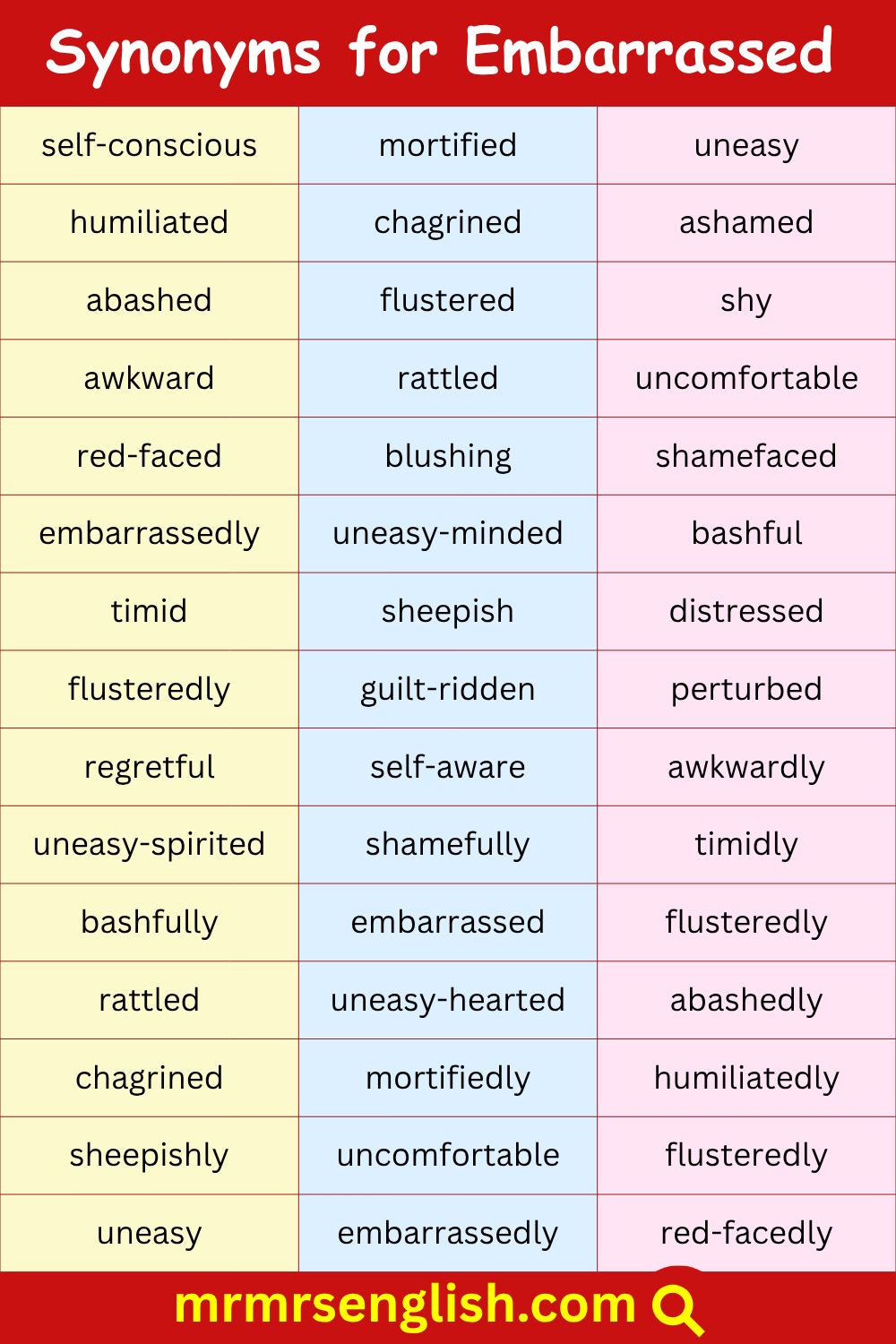 Synonyms for Embarrassed

| self-conscious | mortified | uneasy |
|---|---|---|
| humiliated | chagrined | ashamed |
| abashed | flustered | shy |
| awkward | rattled | uncomfortable |
| red-faced | blushing | shamefaced |
| embarrassedly | uneasy-minded | bashful |
| timid | sheepish | distressed |
| flusteredly | guilt-ridden | perturbed |
| regretful | self-aware | awkwardly |
| uneasy-spirited | shamefully | timidly |
| bashfully | embarrassed | flusteredly |
| rattled | uneasy-hearted | abashedly |
| chagrined | mortifiedly | humiliatedly |
| sheepishly | uncomfortable | flusteredly |
| uneasy | embarrassedly | red-facedly |

mrmrsenglish.com